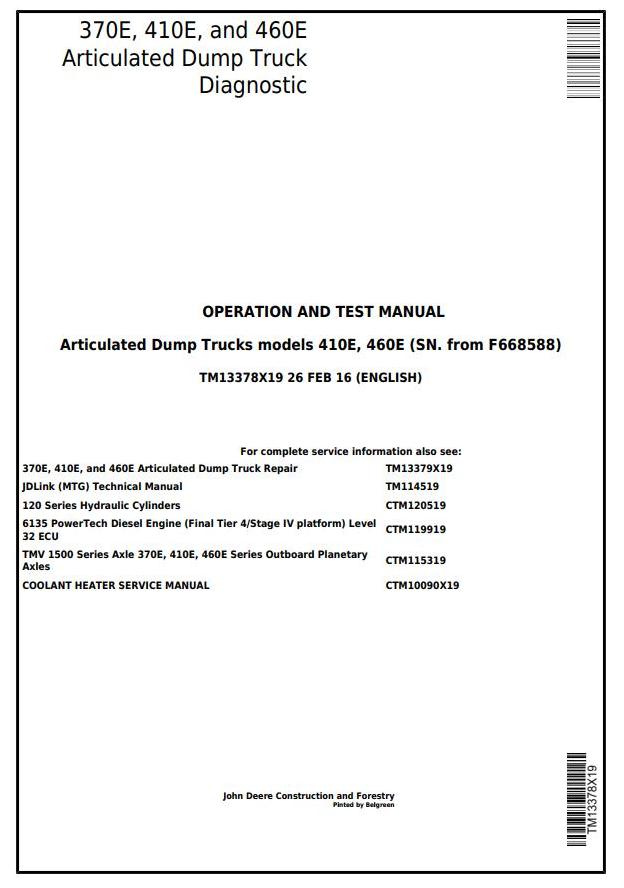 370E, 410E, and 460E
Articulated Dump Truck
Diagnostic

OPERATION AND TEST MANUAL

Articulated Dump Trucks models 410E, 460E (SN. from F668588)

TM13378X19 26 FEB 16 (ENGLISH)

For complete service information also see:

| | |
|---|---|
| 370E, 410E, and 460E Articulated Dump Truck Repair | TM13379X19 |
| JDLink (MTG) Technical Manual | TM114519 |
| 120 Series Hydraulic Cylinders | CTM120519 |
| 6135 PowerTech Diesel Engine (Final Tier 4/Stage IV platform) Level 32 ECU | CTM119919 |
| TMV 1500 Series Axle 370E, 410E, 460E Series Outboard Planetary Axles | CTM115319 |
| COOLANT HEATER SERVICE MANUAL | CTM10090X19 |

John Deere Construction and Forestry
Pinted by Belgreen

TM13378X19